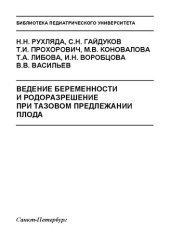 БИБЛИОТЕКА ПЕДИАТРИЧЕСКОГО УНИВЕРСИТЕТА

Н.Н. РУХЛЯДА, С.Н. ГАЙДУКОВ
Т.И. ПРОХОРОВИЧ, М.В. КОНОВАЛОВА
Т.А. ЛИБОВА, И.Н. ВОРОБЦОВА
В.В. ВАСИЛЬЕВ

ВЕДЕНИЕ БЕРЕМЕННОСТИ И РОДОРАЗРЕШЕНИЕ ПРИ ТАЗОВОМ ПРЕДЛЕЖАНИИ ПЛОДА

Санкт-Петербург